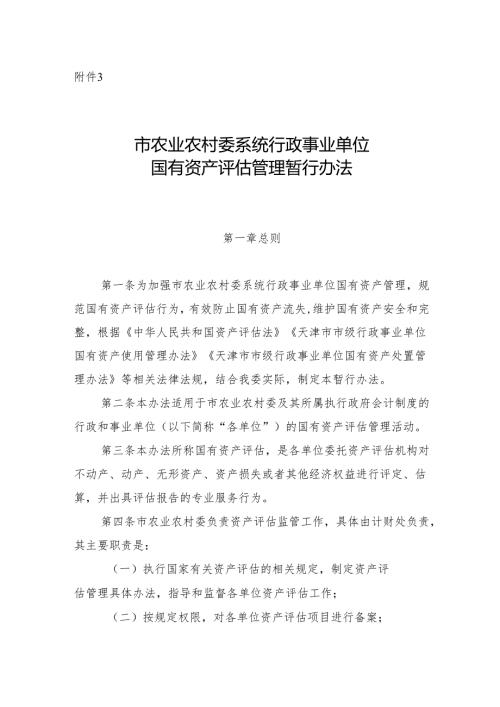 附件3

市农业农村委系统行政事业单位
国有资产评估管理暂行办法

第一章总则

第一条为加强市农业农村委系统行政事业单位国有资产管理，规范国有资产评估行为，有效防止国有资产流失，维护国有资产安全和完整，根据《中华人民共和国资产评估法》《天津市市级行政事业单位国有资产使用管理办法》《天津市市级行政事业单位国有资产处置管理办法》等相关法律法规，结合我委实际，制定本暂行办法。

第二条本办法适用于市农业农村委及其所属执行政府会计制度的行政和事业单位（以下简称“各单位”）的国有资产评估管理活动。

第三条本办法所称国有资产评估，是各单位委托资产评估机构对不动产、动产、无形资产、资产损失或者其他经济权益进行评定、估算，并出具评估报告的专业服务行为。

第四条市农业农村委负责资产评估监管工作，具体由计财处负责，其主要职责是：

（一）执行国家有关资产评估的相关规定，制定资产评估管理具体办法，指导和监督各单位资产评估工作；

（二）按规定权限，对各单位资产评估项目进行备案；